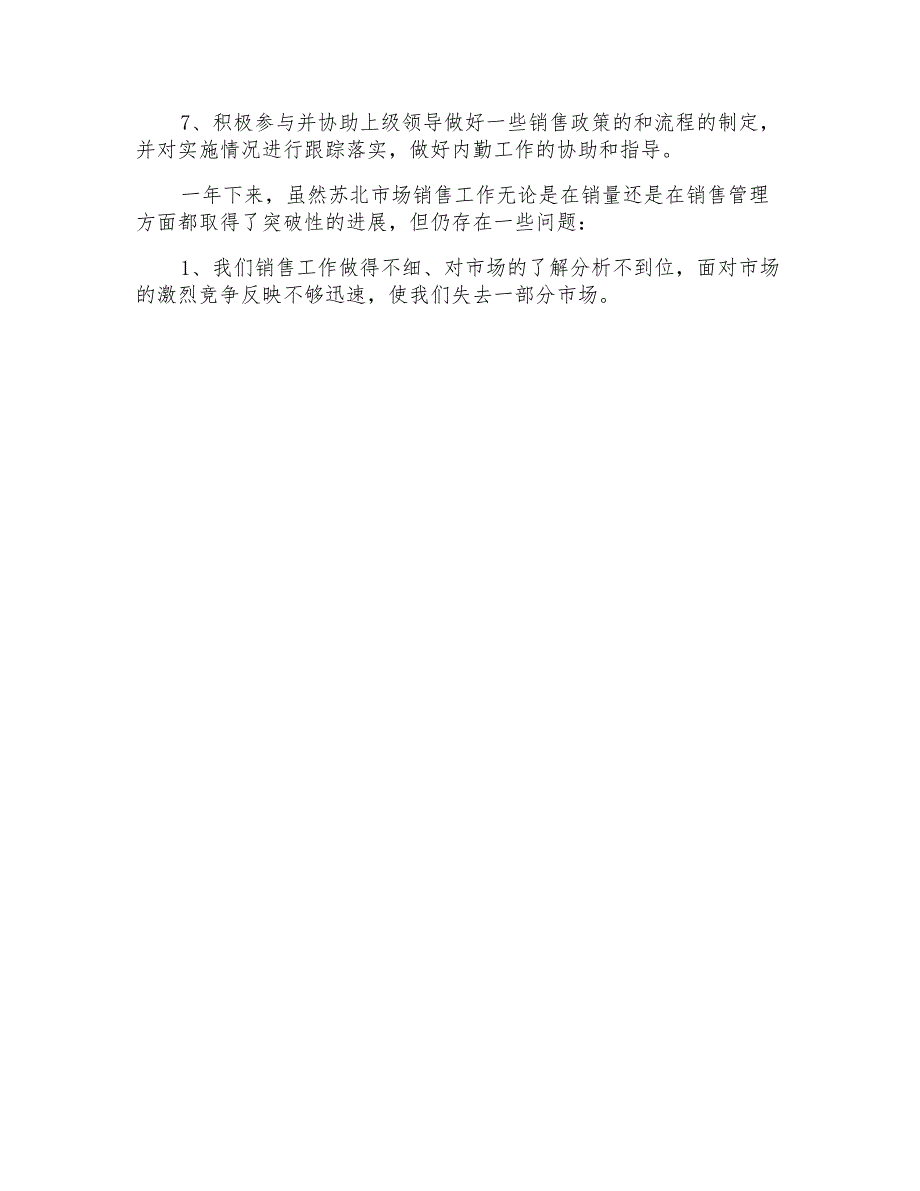 7、积极参与并协助上级领导做好一些销售政策的和流程的制定，并对实施情况进行跟踪落实，做好内勤工作的协助和指导。

一年下来，虽然苏北市场销售工作无论是在销量还是在销售管理方面都取得了突破性的进展，但仍存在一些问题：

1、我们销售工作做得不细、对市场的了解分析不到位，面对市场的激烈竞争反映不够迅速，使我们失去一部分市场。